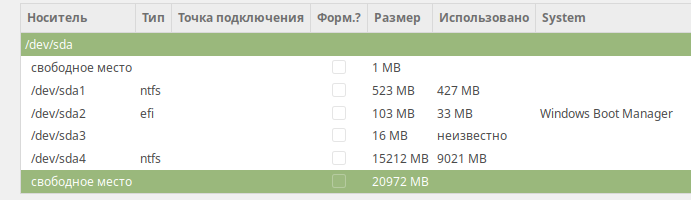 | Носитель | Тип | Точка подключения | Форм.? | Размер | Использовано | System |
|---|---|---|---|---|---|---|
| /dev/sda | | | | | | |
| свободное место | | | | 1 MB | | |
| /dev/sda1 | ntfs | | | 523 MB | 427 MB | |
| /dev/sda2 | efi | | | 103 MB | 33 MB | Windows Boot Manager |
| /dev/sda3 | | | | 16 MB | неизвестно | |
| /dev/sda4 | ntfs | | | 15212 MB | 9021 MB | |
| свободное место | | | | 20972 MB | | |